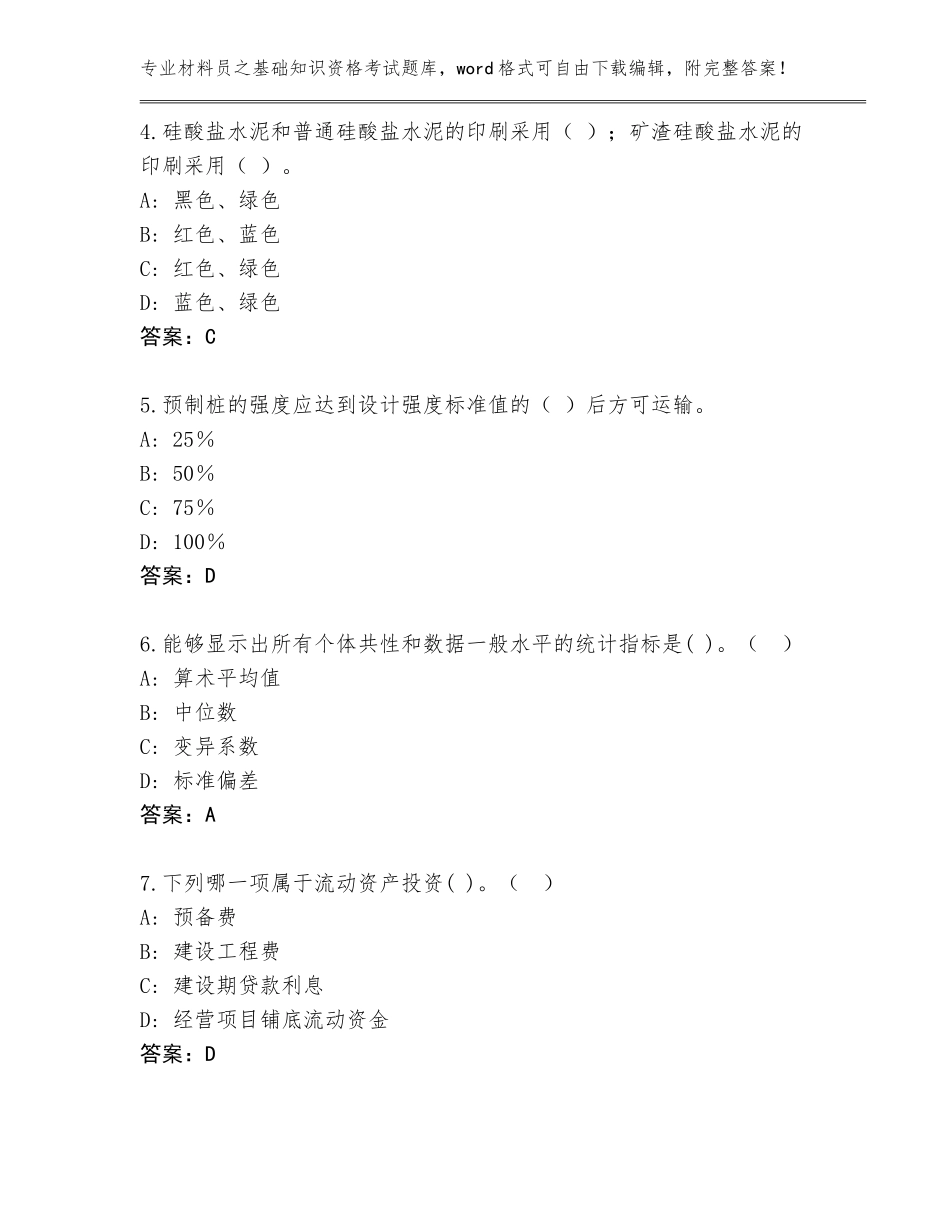 专业材料员之基础知识资格考试题库，word格式可自由下载编辑，附完整答案！

4.硅酸盐水泥和普通硅酸盐水泥的印刷采用（ ）；矿渣硅酸盐水泥的印刷采用（ ）。
A：黑色、绿色
B：红色、蓝色
C：红色、绿色
D：蓝色、绿色
答案：C

5.预制桩的强度应达到设计强度标准值的（ ）后方可运输。
A：25％
B：50％
C：75％
D：100％
答案：D

6.能够显示出所有个体共性和数据一般水平的统计指标是( )。（ ）
A：算术平均值
B：中位数
C：变异系数
D：标准偏差
答案：A

7.下列哪一项属于流动资产投资( )。（ ）
A：预备费
B：建设工程费
C：建设期贷款利息
D：经营项目铺底流动资金
答案：D